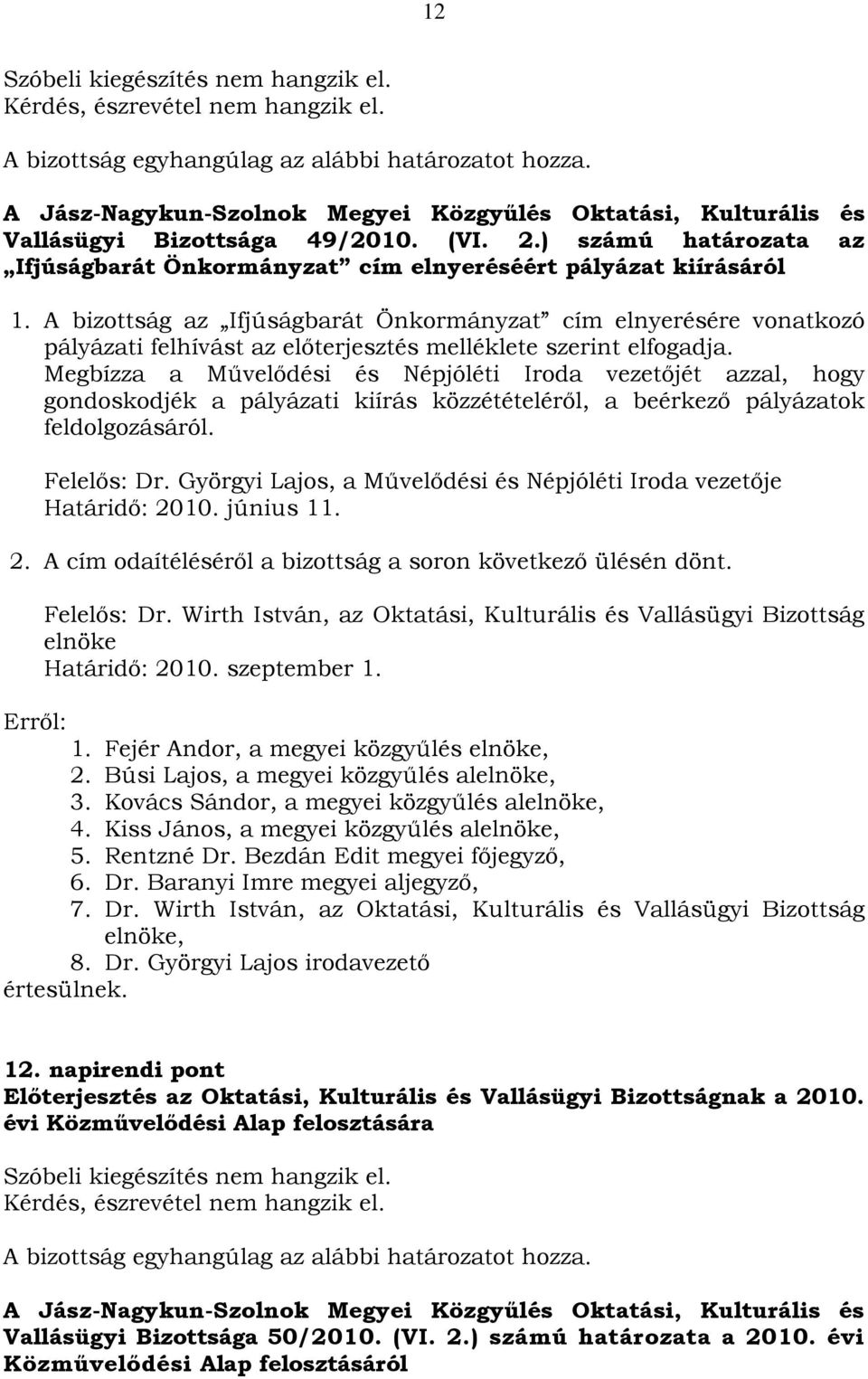 12

Szóbeli kiegészítés nem hangzik el.
Kérdés, észrevétel nem hangzik el.

A bizottság egyhangúlag az alábbi határozatot hozza.

A Jász-Nagykun-Szolnok Megyei Közgyűlés Oktatási, Kulturális és Vallásügyi Bizottsága 49/2010. (VI. 2.) számú határozata az „Ifjúságbarát Önkormányzat” cím elnyeréséért pályázat kiírásáról

1. A bizottság az „Ifjúságbarát Önkormányzat” cím elnyerésére vonatkozó pályázati felhívást az előterjesztés melléklete szerint elfogadja. Megbízza a Művelődési és Népjóléti Iroda vezetőjét azzal, hogy gondoskodjék a pályázati kiírás közzétételéről, a beérkező pályázatok feldolgozásáról.

Felelős: Dr. Györgyi Lajos, a Művelődési és Népjóléti Iroda vezetője
Határidő: 2010. június 11.

2. A cím odaítéléséről a bizottság a soron következő ülésén dönt.

Felelős: Dr. Wirth István, az Oktatási, Kulturális és Vallásügyi Bizottság elnöke
Határidő: 2010. szeptember 1.

Erről:
1. Fejér Andor, a megyei közgyűlés elnöke,
2. Búsi Lajos, a megyei közgyűlés alelnöke,
3. Kovács Sándor, a megyei közgyűlés alelnöke,
4. Kiss János, a megyei közgyűlés alelnöke,
5. Rentzné Dr. Bezdán Edit megyei főjegyző,
6. Dr. Baranyi Imre megyei aljegyző,
7. Dr. Wirth István, az Oktatási, Kulturális és Vallásügyi Bizottság elnöke,
8. Dr. Györgyi Lajos irodavezető
értesülnek.

12. napirendi pont
Előterjesztés az Oktatási, Kulturális és Vallásügyi Bizottságnak a 2010. évi Közművelődési Alap felosztására

Szóbeli kiegészítés nem hangzik el.
Kérdés, észrevétel nem hangzik el.

A bizottság egyhangúlag az alábbi határozatot hozza.

A Jász-Nagykun-Szolnok Megyei Közgyűlés Oktatási, Kulturális és Vallásügyi Bizottsága 50/2010. (VI. 2.) számú határozata a 2010. évi Közművelődési Alap felosztásáról